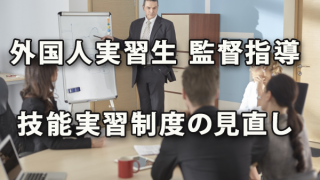 外国人実習生 監督指導

技能実習制度の見直し